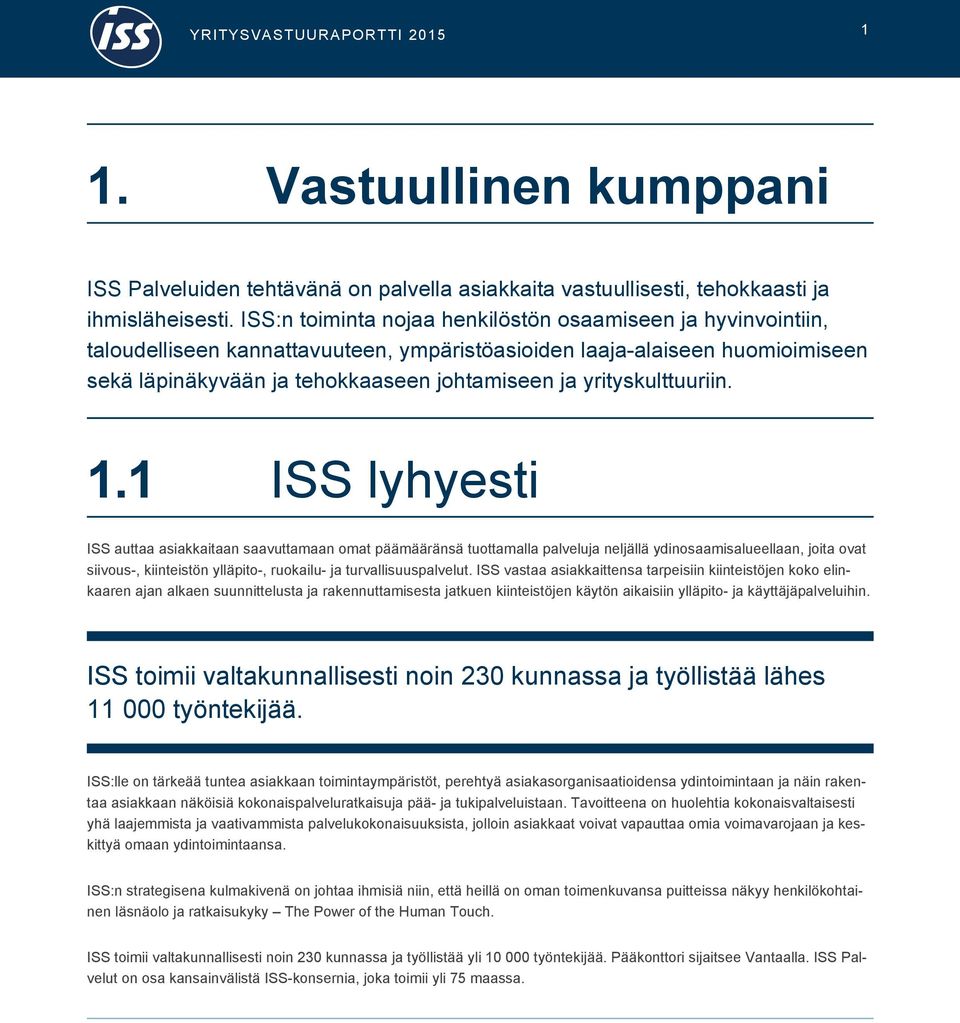 ISS

YRITYSVASTUURAPORTTI 2015

1

1. Vastuullinen kumppani

ISS Palveluiden tehtävänä on palvella asiakkaita vastuullisesti, tehokkaasti ja ihmisläheisesti. ISS:n toiminta nojaa henkilöstön osaamiseen ja hyvinvointiin, taloudelliseen kannattavuuteen, ympäristöasioiden laaja-alaiseen huomioimiseen sekä läpinäkyvään ja tehokkaaseen johtamiseen ja yrityskulttuuriin.

1.1 ISS lyhyesti

ISS auttaa asiakkaitaan saavuttamaan omat päämääränsä tuottamalla palveluja neljällä ydinosaamisalueellaan, joita ovat siivous-, kiinteistön ylläpito-, ruokailu- ja turvallisuuspalvelut. ISS vastaa asiakkaittensa tarpeisiin kiinteistöjen koko elinkaaren ajan alkaen suunnittelusta ja rakennuttamisesta jatkuen kiinteistöjen käytön aikaisiin ylläpito- ja käyttäjäpalveluihin.

ISS toimii valtakunnallisesti noin 230 kunnassa ja työllistää lähes 11 000 työntekijää.

ISS:lle on tärkeää tuntea asiakkaan toimintaympäristöt, perehtyä asiakasorganisaatioidensa ydintoimintaan ja näin rakentaa asiakkaan näköisiä kokonaispalveluratkaisuja pää- ja tukipalveluistaan. Tavoitteena on huolehtia kokonaisvaltaisesti yhä laajemmista ja vaativammista palvelukokonaisuuksista, jolloin asiakkaat voivat vapauttaa omia voimavarojaan ja keskittyä omaan ydintoimintaansa.

ISS:n strategisena kulmakivenä on johtaa ihmisiä niin, että heillä on oman toimenkuvansa puitteissa näkyy henkilökohtainen läsnäolo ja ratkaisukyky – The Power of the Human Touch.

ISS toimii valtakunnallisesti noin 230 kunnassa ja työllistää yli 10 000 työntekijää. Pääkonttori sijaitsee Vantaalla. ISS Palvelut on osa kansainvälistä ISS-konsernia, joka toimii yli 75 maassa.